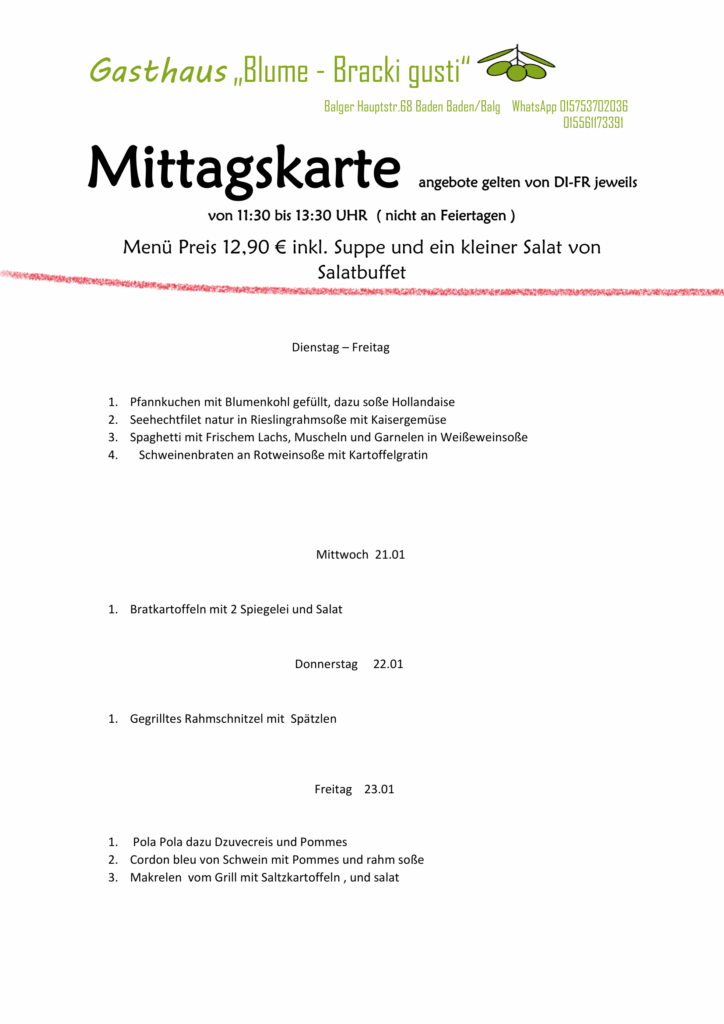 Gasthaus „Blume - Bracki gusti“

Balger Hauptstr.68 Baden Baden/Balg WhatsApp 015753702036 015561173391

Mittagskarte angebote gelten von DI-FR jeweils von 11:30 bis 13:30 UHR ( nicht an Feiertagen )

Menü Preis 12,90 € inkl. Suppe und ein kleiner Salat von Salatbuffet

Dienstag – Freitag

1. Pfannkuchen mit Blumenkohl gefüllt, dazu soße Hollandaise
2. Seehechtfilet natur in Rieslingrahmsoße mit Kaisergemüse
3. Spaghetti mit Frischem Lachs, Muscheln und Garnelen in Weißeweinsoße
4. Schweinenbraten an Rotweinsoße mit Kartoffelgratin

Mittwoch 21.01

1. Bratkartoffeln mit 2 Spiegelei und Salat

Donnerstag 22.01

1. Gegrilltes Rahmschnitzel mit Spätzlen

Freitag 23.01

1. Pola Pola dazu Dzuvecreis und Pommes
2. Cordon bleu von Schwein mit Pommes und rahm soße
3. Makrelen vom Grill mit Saltzkartoffeln , und salat